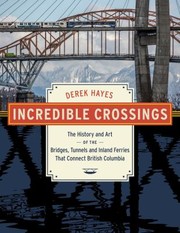 DEREK HAYES

INCREDIBLE CROSSINGS

The History and Art
— OF THE —
Bridges, Tunnels and Inland Ferries
That Connect British Columbia